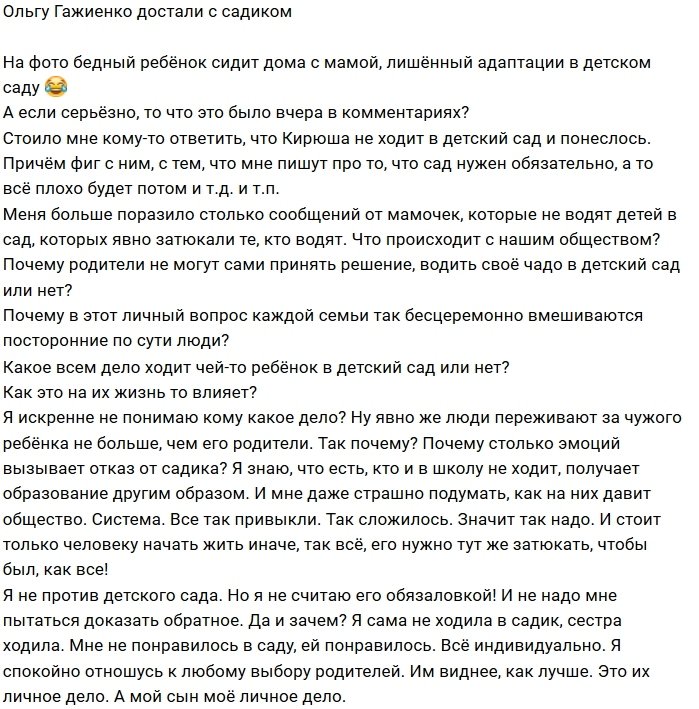 Ольгу Гажиенко достали с садиком

На фото бедный ребёнок сидит дома с мамой, лишённый адаптации в детском саду 😂
А если серьёзно, то что это было вчера в комментариях?
Стоило мне кому-то ответить, что Кирюша не ходит в детский сад и понеслось.
Причём фиг с ним, с тем, что мне пишут про то, что сад нужен обязательно, а то всё плохо будет потом и т.д. и т.п.
Меня больше поразило столько сообщений от мамочек, которые не водят детей в сад, которых явно затюкали те, кто водят. Что происходит с нашим обществом?
Почему родители не могут сами принять решение, водить своё чадо в детский сад или нет?
Почему в этот личный вопрос каждой семьи так бесцеремонно вмешиваются посторонние по сути люди?
Какое всем дело ходит чей-то ребёнок в детский сад или нет?
Как это на их жизнь то влияет?
Я искренне не понимаю кому какое дело? Ну явно же люди переживают за чужого ребёнка не больше, чем его родители. Так почему? Почему столько эмоций вызывает отказ от садика? Я знаю, что есть, кто и в школу не ходит, получает образование другим образом. И мне даже страшно подумать, как на них давит общество. Система. Все так привыкли. Так сложилось. Значит так надо. И стоит только человеку начать жить иначе, так всё, его нужно тут же затюкать, чтобы был, как все!
Я не против детского сада. Но я не считаю его обязаловкой! И не надо мне пытаться доказать обратное. Да и зачем? Я сама не ходила в садик, сестра ходила. Мне не понравилось в саду, ей понравилось. Всё индивидуально. Я спокойно отношусь к любому выбору родителей. Им виднее, как лучше. Это их личное дело. А мой сын моё личное дело.